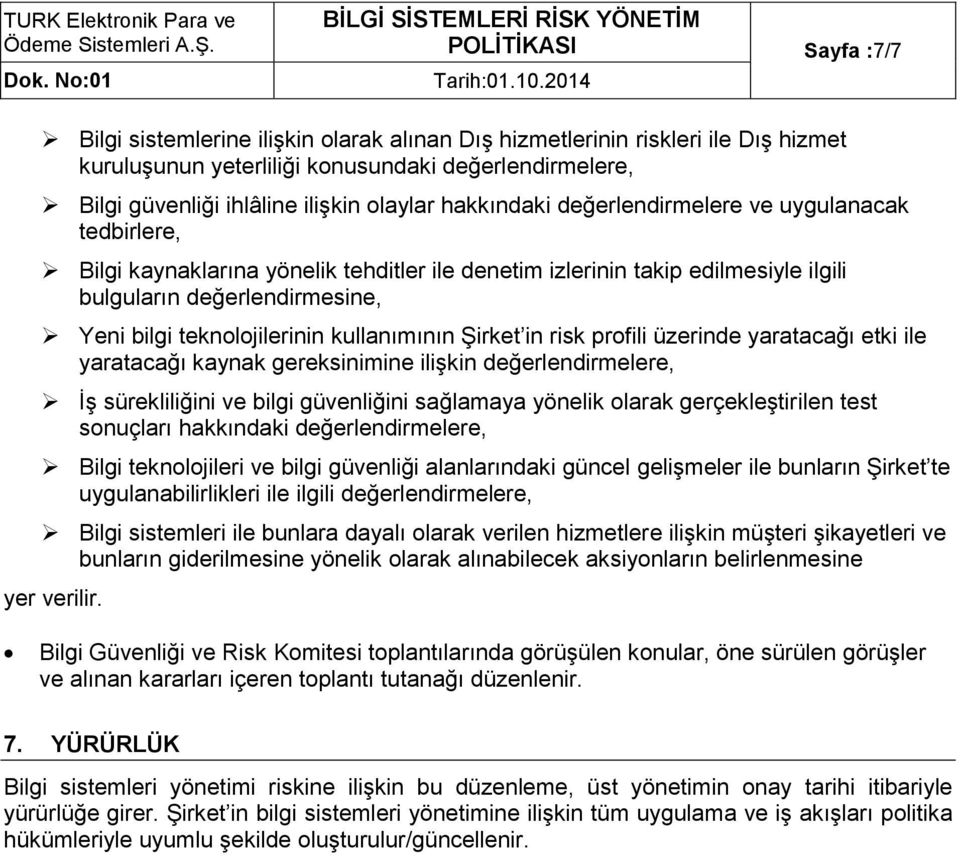 | TURK Elektronik Para ve Ödeme Sistemleri A.Ş. | BİLGİ SİSTEMLERİ RİSK YÖNETİM POLİTİKASI | Sayfa :7/7 |
|---|---|---|
| Dok. No:01 | Tarih:01.10.2014 | |

➢ Bilgi sistemlerine ilişkin olarak alınan Dış hizmetlerinin riskleri ile Dış hizmet kuruluşunun yeterliliği konusundaki değerlendirmelere,

➢ Bilgi güvenliği ihlâline ilişkin olaylar hakkındaki değerlendirmelere ve uygulanacak tedbirlere,

➢ Bilgi kaynaklarına yönelik tehditler ile denetim izlerinin takip edilmesiyle ilgili bulguların değerlendirmesine,

➢ Yeni bilgi teknolojilerinin kullanımının Şirket'in risk profili üzerinde yaratacağı etki ile yaratacağı kaynak gereksinimine ilişkin değerlendirmelere,

➢ İş sürekliliğini ve bilgi güvenliğini sağlamaya yönelik olarak gerçekleştirilen test sonuçları hakkındaki değerlendirmelere,

➢ Bilgi teknolojileri ve bilgi güvenliği alanlarındaki güncel gelişmeler ile bunların Şirket'te uygulanabilirlikleri ile ilgili değerlendirmelere,

➢ Bilgi sistemleri ile bunlara dayalı olarak verilen hizmetlere ilişkin müşteri şikayetleri ve bunların giderilmesine yönelik olarak alınabilecek aksiyonların belirlenmesine

yer verilir.

• Bilgi Güvenliği ve Risk Komitesi toplantılarında görüşülen konular, öne sürülen görüşler ve alınan kararları içeren toplantı tutanağı düzenlenir.

7. YÜRÜRLÜK

Bilgi sistemleri yönetimi riskine ilişkin bu düzenleme, üst yönetimin onay tarihi itibariyle yürürlüğe girer. Şirket'in bilgi sistemleri yönetimine ilişkin tüm uygulama ve iş akışları politika hükümleriyle uyumlu şekilde oluşturulur/güncellenir.